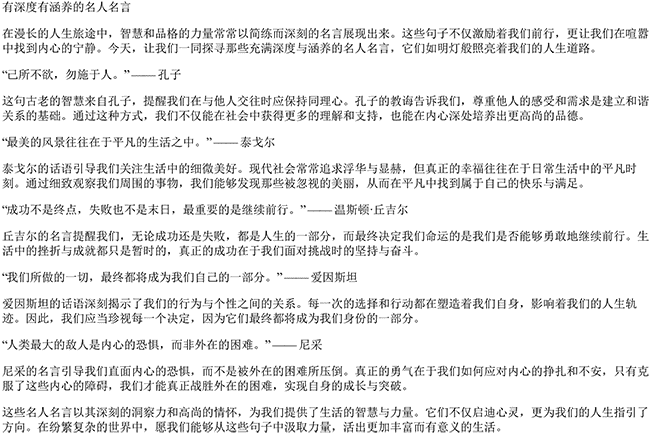 有深度有涵养的名人名言

在漫长的人生旅途中，智慧和品格的力量常常以简练而深刻的名言展现出来。这些句子不仅激励着我们前行，更让我们在喧嚣中找到内心的宁静。今天，让我们一同探寻那些充满深度与涵养的名人名言，它们如明灯般照亮着我们的人生道路。

“己所不欲，勿施于人。”—— 孔子

这句古老的智慧来自孔子，提醒我们在与他人交往时应保持同理心。孔子的教诲告诉我们，尊重他人的感受和需求是建立和谐关系的基础。通过这种方式，我们不仅能在社会中获得更多的理解和支持，也能在内心深处培养出更高尚的品德。

“最美的风景往往在于平凡的生活之中。”—— 泰戈尔

泰戈尔的话语引导我们关注生活中的细微美好。现代社会常常追求浮华与显赫，但真正的幸福往往在于日常生活中的平凡时刻。通过细致观察我们周围的事物，我们能够发现那些被忽视的美丽，从而在平凡中找到属于自己的快乐与满足。

“成功不是终点，失败也不是末日，最重要的是继续前行。”—— 温斯顿·丘吉尔

丘吉尔的名言提醒我们，无论成功还是失败，都是人生的一部分，而最终决定我们命运的是我们是否能够勇敢地继续前行。生活中的挫折与成就都只是暂时的，真正的成功在于我们面对挑战时的坚持与奋斗。

“我们所做的一切，最终都将成为我们自己的一部分。”—— 爱因斯坦

爱因斯坦的话语深刻揭示了我们的行为与个性之间的关系。每一次的选择和行动都在塑造着我们自身，影响着我们的人生轨迹。因此，我们应当珍视每一个决定，因为它们最终都将成为我们身份的一部分。

“人类最大的敌人是内心的恐惧，而非外在的困难。”—— 尼采

尼采的名言引导我们直面内心的恐惧，而不是被外在的困难所压倒。真正的勇气在于我们如何应对内心的挣扎和不安，只有克服了这些内心的障碍，我们才能真正战胜外在的困难，实现自身的成长与突破。

这些名人名言以其深刻的洞察力和高尚的情怀，为我们提供了生活的智慧与力量。它们不仅启迪心灵，更为我们的人生指引了方向。在纷繁复杂的世界中，愿我们能够从这些句子中汲取力量，活出更加丰富而有意义的生活。